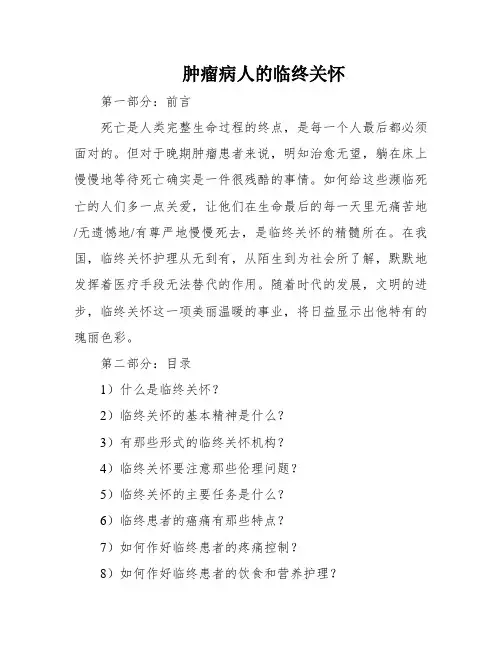 肿瘤病人的临终关怀

第一部分：前言

死亡是人类完整生命过程的终点，是每一个人最后都必须面对的。但对于晚期肿瘤患者来说，明知治愈无望，躺在床上慢慢地等待死亡确实是一件很残酷的事情。如何给这些濒临死亡的人们多一点关爱，让他们在生命最后的每一天里无痛苦地/无遗憾地/有尊严地慢慢死去，是临终关怀的精髓所在。在我国，临终关怀护理从无到有，从陌生到为社会所了解，默默地发挥着医疗手段无法替代的作用。随着时代的发展，文明的进步，临终关怀这一项美丽温暖的事业，将日益显示出他特有的瑰丽色彩。

第二部分：目录

1）什么是临终关怀？

2）临终关怀的基本精神是什么？

3）有那些形式的临终关怀机构？

4）临终关怀要注意那些伦理问题？

5）临终关怀的主要任务是什么？

6）临终患者的癌痛有那些特点？

7）如何作好临终患者的疼痛控制？

8）如何作好临终患者的饮食和营养护理？